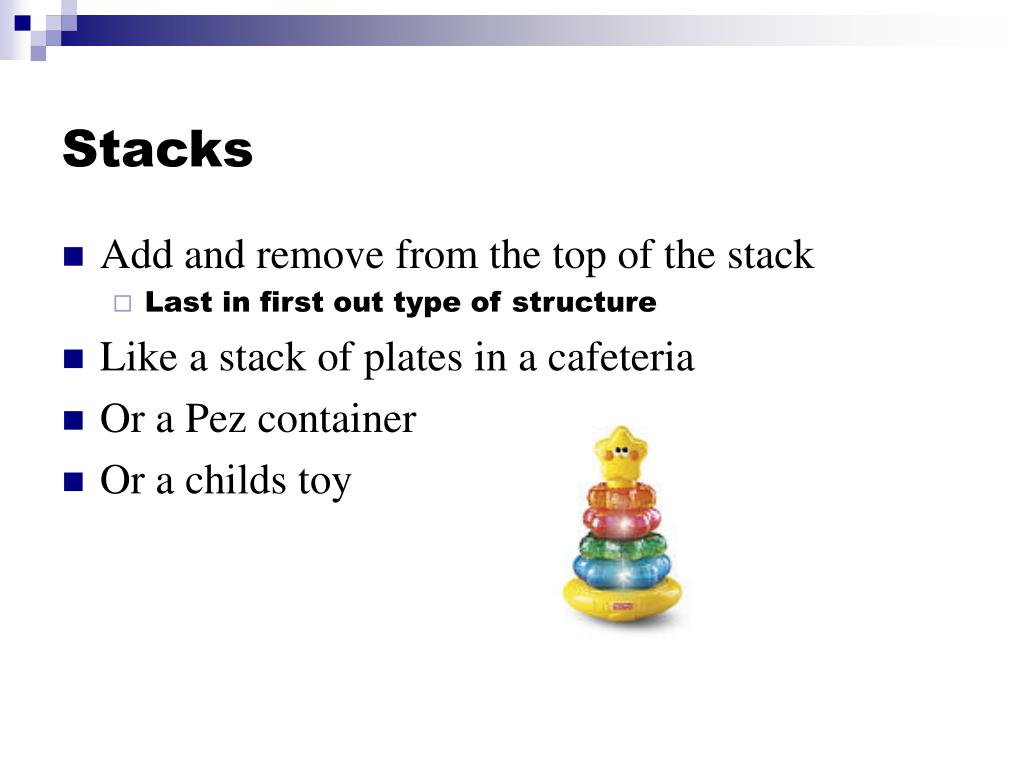 Stacks

Add and remove from the top of the stack
Last in first out type of structure
Like a stack of plates in a cafeteria
Or a Pez container
Or a childs toy